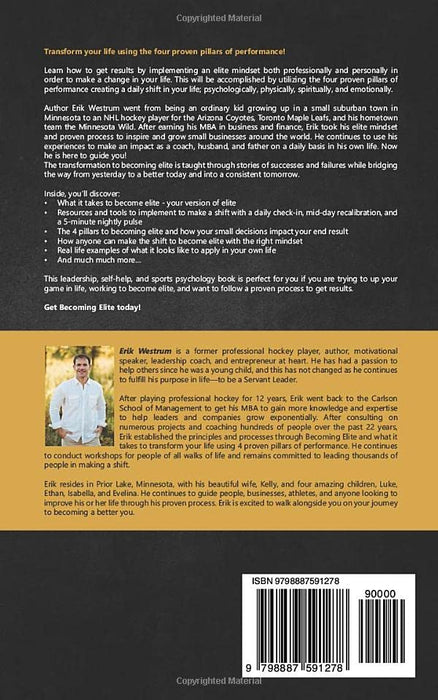 Copyrighted Material

Transform your life using the four proven pillars of performance!

Learn how to get results by implementing an elite mindset both professionally and personally in order to make a change in your life. This will be accomplished by utilizing the four proven pillars of performance creating a daily shift in your life; psychologically, physically, spiritually, and emotionally.

Author Erik Westrum went from being an ordinary kid growing up in a small suburban town in Minnesota to an NHL hockey player for the Arizona Coyotes, Toronto Maple Leafs, and his hometown team the Minnesota Wild. After earning his MBA in business and finance, Erik took his elite mindset and proven process to inspire and grow small businesses around the world. He continues to use his experiences to make an impact as a coach, husband, and father on a daily basis in his own life. Now he is here to guide you!
The transformation to becoming elite is taught through stories of successes and failures while bridging the way from yesterday to a better today and into a consistent tomorrow.

Inside, you'll discover:
• What it takes to become elite - your version of elite
• Resources and tools to implement to make a shift with a daily check-in, mid-day recalibration, and a 5-minute nightly pulse
• The 4 pillars to becoming elite and how your small decisions impact your end result
• How anyone can make the shift to become elite with the right mindset
• Real life examples of what it looks like to apply in your own life
• And much much more...

This leadership, self-help, and sports psychology book is perfect for you if you are trying to up your game in life, working to become elite, and want to follow a proven process to get results.

Get Becoming Elite today!

Erik Westrum is a former professional hockey player, author, motivational speaker, leadership coach, and entrepreneur at heart. He has had a passion to help others since he was a young child, and this has not changed as he continues to fulfill his purpose in life—to be a Servant Leader.

After playing professional hockey for 12 years, Erik went back to the Carlson School of Management to get his MBA to gain more knowledge and expertise to help leaders and companies grow exponentially. After consulting on numerous projects and coaching hundreds of people over the past 22 years, Erik established the principles and processes through Becoming Elite and what it takes to transform your life using 4 proven pillars of performance. He continues to conduct workshops for people of all walks of life and remains committed to leading thousands of people in making a shift.

Erik resides in Prior Lake, Minnesota, with his beautiful wife, Kelly, and four amazing children, Luke, Ethan, Isabella, and Evelina. He continues to guide people, businesses, athletes, and anyone looking to improve his or her life through his proven process. Erik is excited to walk alongside you on your journey to becoming a better you.

ISBN 9798887591278
90000
9 798887 591278

Copyrighted Material